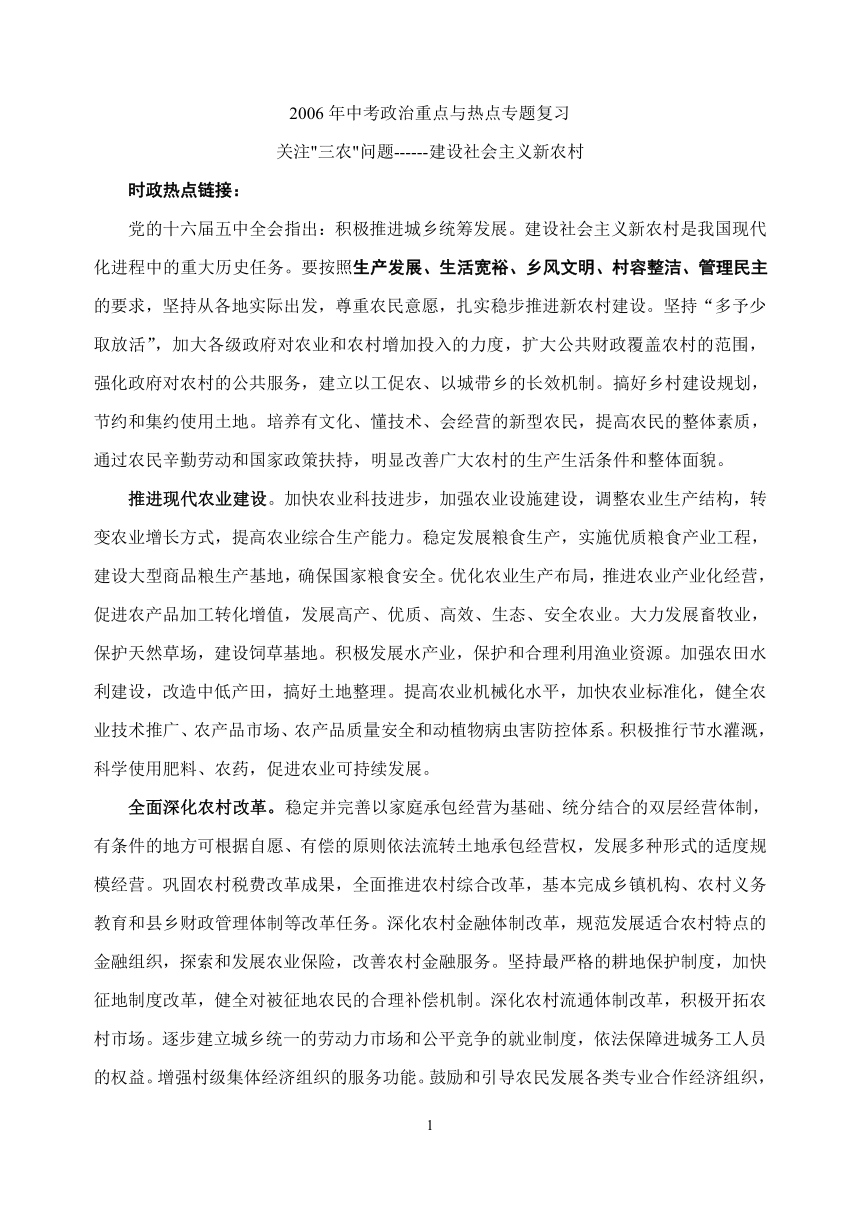 2006 年中考政治重点与热点专题复习

关注"三农"问题------建设社会主义新农村

时政热点链接：

党的十六届五中全会指出：积极推进城乡统筹发展。建设社会主义新农村是我国现代化进程中的重大历史任务。要按照生产发展、生活宽裕、乡风文明、村容整洁、管理民主的要求，坚持从各地实际出发，尊重农民意愿，扎实稳步推进新农村建设。坚持“多予少取放活”，加大各级政府对农业和农村增加投入的力度，扩大公共财政覆盖农村的范围，强化政府对农村的公共服务，建立以工促农、以城带乡的长效机制。搞好乡村建设规划，节约和集约使用土地。培养有文化、懂技术、会经营的新型农民，提高农民的整体素质，通过农民辛勤劳动和国家政策扶持，明显改善广大农村的生产生活条件和整体面貌。

推进现代农业建设。加快农业科技进步，加强农业设施建设，调整农业生产结构，转变农业增长方式，提高农业综合生产能力。稳定发展粮食生产，实施优质粮食产业工程，建设大型商品粮生产基地，确保国家粮食安全。优化农业生产布局，推进农业产业化经营，促进农产品加工转化增值，发展高产、优质、高效、生态、安全农业。大力发展畜牧业，保护天然草场，建设饲草基地。积极发展水产业，保护和合理利用渔业资源。加强农田水利建设，改造中低产田，搞好土地整理。提高农业机械化水平，加快农业标准化，健全农业技术推广、农产品市场、农产品质量安全和动植物病虫害防控体系。积极推行节水灌溉，科学使用肥料、农药，促进农业可持续发展。

全面深化农村改革。稳定并完善以家庭承包经营为基础、统分结合的双层经营体制，有条件的地方可根据自愿、有偿的原则依法流转土地承包经营权，发展多种形式的适度规模经营。巩固农村税费改革成果，全面推进农村综合改革，基本完成乡镇机构、农村义务教育和县乡财政管理体制等改革任务。深化农村金融体制改革，规范发展适合农村特点的金融组织，探索和发展农业保险，改善农村金融服务。坚持最严格的耕地保护制度，加快征地制度改革，健全对被征地农民的合理补偿机制。深化农村流通体制改革，积极开拓农村市场。逐步建立城乡统一的劳动力市场和公平竞争的就业制度，依法保障进城务工人员的权益。增强村级集体经济组织的服务功能。鼓励和引导农民发展各类专业合作经济组织，

1